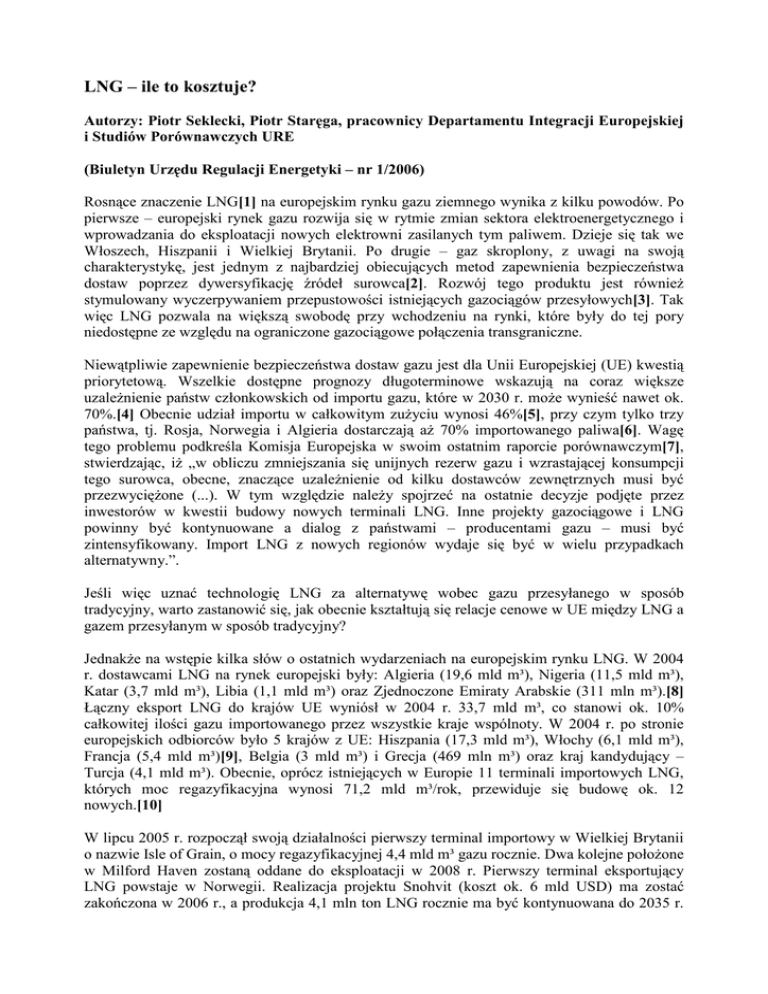 LNG – ile to kosztuje?

Autorzy: Piotr Seklecki, Piotr Staręga, pracownicy Departamentu Integracji Europejskiej i Studiów Porównawczych URE

(Biuletyn Urzędu Regulacji Energetyki – nr 1/2006)

Rosnące znaczenie LNG[1] na europejskim rynku gazu ziemnego wynika z kilku powodów. Po pierwsze – europejski rynek gazu rozwija się w rytmie zmian sektora elektroenergetycznego i wprowadzania do eksploatacji nowych elektrowni zasilanych tym paliwem. Dzieje się tak we Włoszech, Hiszpanii i Wielkiej Brytanii. Po drugie – gaz skroplony, z uwagi na swoją charakterystykę, jest jednym z najbardziej obiecujących metod zapewnienia bezpieczeństwa dostaw poprzez dywersyfikację źródeł surowca[2]. Rozwój tego produktu jest również stymulowany wyczerpywaniem przepustowości istniejących gazociągów przesyłowych[3]. Tak więc LNG pozwala na większą swobodę przy wchodzeniu na rynki, które były do tej pory niedostępne ze względu na ograniczone gazociągowe połączenia transgraniczne.

Niewątpliwie zapewnienie bezpieczeństwa dostaw gazu jest dla Unii Europejskiej (UE) kwestią priorytetową. Wszelkie dostępne prognozy długoterminowe wskazują na coraz większe uzależnienie państw członkowskich od importu gazu, które w 2030 r. może wynieść nawet ok. 70%.[4] Obecnie udział importu w całkowitym zużyciu wynosi 46%[5], przy czym tylko trzy państwa, tj. Rosja, Norwegia i Algieria dostarczają aż 70% importowanego paliwa[6]. Wagę tego problemu podkreśla Komisja Europejska w swoim ostatnim raporcie porównawczym[7], stwierdzając, iż „w obliczu zmniejszania się unijnych rezerw gazu i wzrastającej konsumpcji tego surowca, obecne, znaczące uzależnienie od kilku dostawców zewnętrznych musi być przezwyciężone (...). W tym względzie należy spojrzeć na ostatnie decyzje podjęte przez inwestorów w kwestii budowy nowych terminali LNG. Inne projekty gazociągowe i LNG powinny być kontynuowane a dialog z państwami – producentami gazu – musi być zintensyfikowany. Import LNG z nowych regionów wydaje się być w wielu przypadkach alternatywny.”.

Jeśli więc uznać technologię LNG za alternatywę wobec gazu przesyłanego w sposób tradycyjny, warto zastanowić się, jak obecnie kształtują się relacje cenowe w UE między LNG a gazem przesyłanym w sposób tradycyjny?

Jednakże na wstępie kilka słów o ostatnich wydarzeniach na europejskim rynku LNG. W 2004 r. dostawcami LNG na rynek europejski były: Algieria (19,6 mld m³), Nigeria (11,5 mld m³), Katar (3,7 mld m³), Libia (1,1 mld m³) oraz Zjednoczone Emiraty Arabskie (311 mln m³).[8] Łączny eksport LNG do krajów UE wyniósł w 2004 r. 33,7 mld m³, co stanowi ok. 10% całkowitej ilości gazu importowanego przez wszystkie kraje wspólnoty. W 2004 r. po stronie europejskich odbiorców było 5 krajów z UE: Hiszpania (17,3 mld m³), Włochy (6,1 mld m³), Francja (5,4 mld m³)[9], Belgia (3 mld m³) i Grecja (469 mln m³) oraz kraj kandydujący – Turcja (4,1 mld m³). Obecnie, oprócz istniejących w Europie 11 terminali importowych LNG, których moc regazyfikacyjna wynosi 71,2 mld m³/rok, przewiduje się budowę ok. 12 nowych.[10]

W lipcu 2005 r. rozpoczął swoją działalności pierwszy terminal importowy w Wielkiej Brytanii o nazwie Isle of Grain, o mocy regazyfikacyjnej 4,4 mld m³ gazu rocznie. Dwa kolejne położone w Milford Haven zostaną oddane do eksploatacji w 2008 r. Pierwszy terminal eksportujący LNG powstaje w Norwegii. Realizacja projektu Snohvit (koszt ok. 6 mld USD) ma zostać zakończona w 2006 r., a produkcja 4,1 mln ton LNG rocznie ma być kontynuowana do 2035 r.